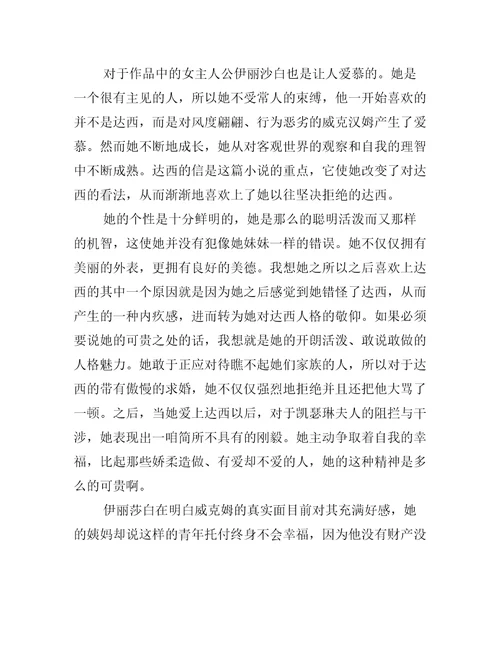 对于作品中的女主人公伊丽沙白也是让人爱慕的。她是一个很有主见的人，所以她不受常人的束缚，他一开始喜欢的并不是达西，而是对风度翩翩、行为恶劣的威克汉姆产生了爱慕。然而她不断地成长，她从对客观世界的观察和自我的理智中不断成熟。达西的信是这篇小说的重点，它使她改变了对达西的看法，从而渐渐地喜欢上了她以往坚决拒绝的达西。

她的个性是十分鲜明的，她是那么的聪明活泼而又那样的机智，这使她并没有犯像她妹妹一样的错误。她不仅仅拥有美丽的外表，更拥有良好的美德。我想她之所以之后喜欢上达西的其中一个原因就是因为她之后感觉到她错怪了达西，从而产生的一种内疚感，进而转为她对达西人格的敬仰。如果必须要说她的可贵之处的话，我想就是她的开朗活泼、敢说敢做的人格魅力。她敢于正应对待瞧不起她们家族的人，所以对于达西的带有傲慢的求婚，她不仅仅强烈地拒绝并且还把他大骂了一顿。之后，当她爱上达西以后，对于凯瑟琳夫人的阻拦与干涉，她表现出一咱简所不具有的刚毅。她主动争取着自我的幸福，比起那些娇柔造做、有爱却不爱的人，她的这种精神是多么的可贵啊。

伊丽莎白在明白威克姆的真实面目前对其充满好感，她的姨妈却说这样的青年托付终身不会幸福，因为他没有财产没